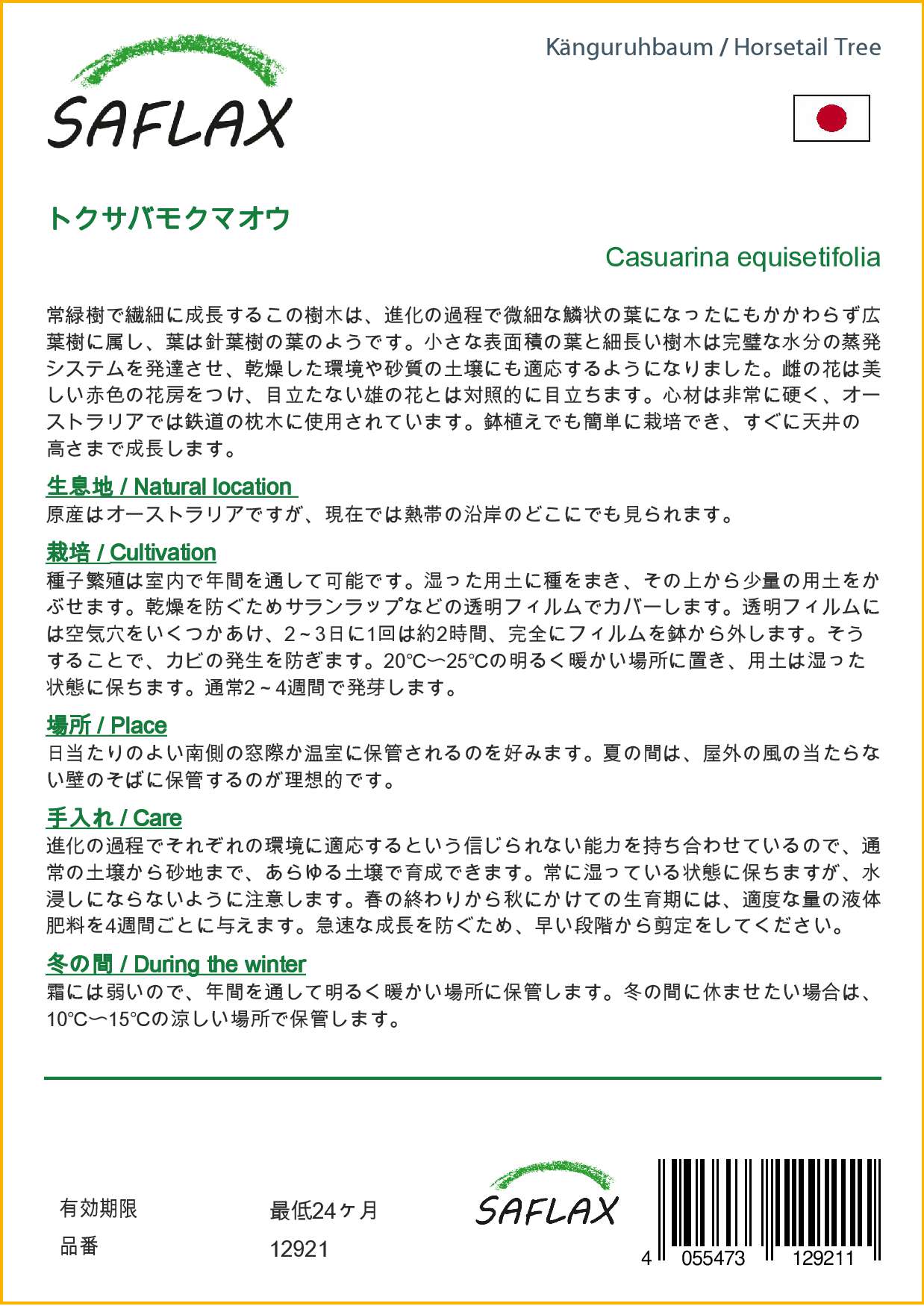 SAFLAX

Känguruhbaum / Horsetail Tree

トクサバモクマオウ

Casuarina equisetifolia

常緑樹で繊細に成長するこの樹木は、進化の過程で微細な鱗状の葉になったにもかかわらず広葉樹に属し、葉は針葉樹の葉のようです。小さな表面積の葉と細長い樹木は完璧な水分の蒸発システムを発達させ、乾燥した環境や砂質の土壌にも適応するようになりました。雌の花は美しい赤色の花房をつけ、目立たない雄の花とは対照的に目立ちます。心材は非常に硬く、オーストラリアでは鉄道の枕木に使用されています。鉢植えでも簡単に栽培でき、すぐに天井の高さまで成長します。

生息地 / Natural location
原産はオーストラリアですが、現在では熱帯の沿岸のどこにでも見られます。

栽培 / Cultivation
種子繁殖は室内で年間を通して可能です。湿った用土に種をまき、その上から少量の用土をかぶせます。乾燥を防ぐためサランラップなどの透明フィルムでカバーします。透明フィルムには空気穴をいくつかあけ、2～3日に1回は約2時間、完全にフィルムを鉢から外します。そうすることで、カビの発生を防ぎます。20℃～25℃の明るく暖かい場所に置き、用土は湿った状態に保ちます。通常2～4週間で発芽します。

場所 / Place
日当たりのよい南側の窓際か温室に保管されるのを好みます。夏の間は、屋外の風の当たらない壁のそばに保管するのが理想的です。

手入れ / Care
進化の過程でそれぞれの環境に適応するという信じられない能力を持ち合わせているので、通常の土壌から砂地まで、あらゆる土壌で育成できます。常に湿っている状態に保ちますが、水浸しにならないように注意します。春の終わりから秋にかけての生育期には、適度な量の液体肥料を4週間ごとに与えます。急速な成長を防ぐため、早い段階から剪定をしてください。

冬の間 / During the winter
霜には弱いので、年間を通して明るく暖かい場所に保管します。冬の間に休ませたい場合は、10℃～15℃の涼しい場所で保管します。

有効期限 最低24ヶ月
品番 12921

SAFLAX

4 055473 129211